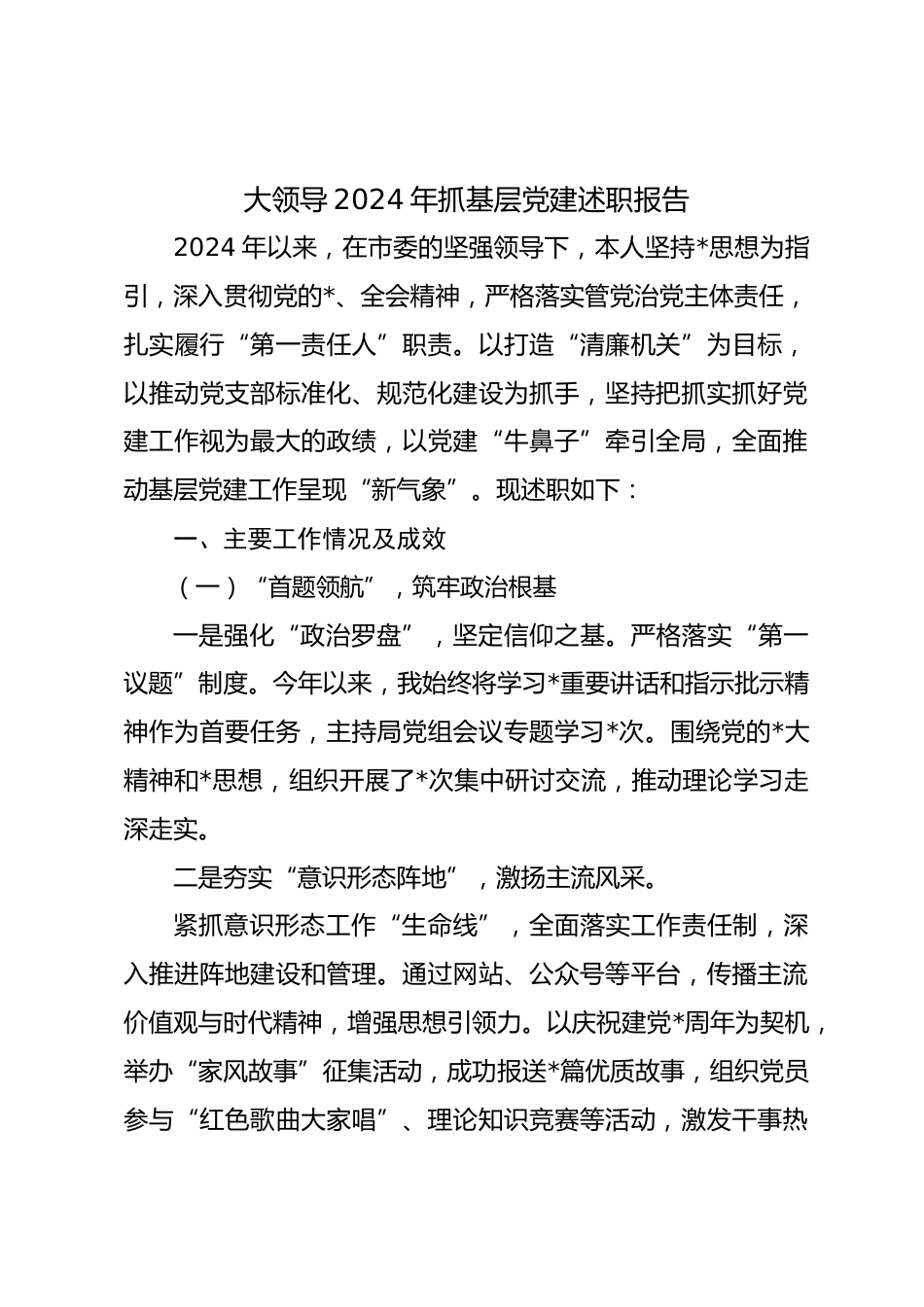 大领导2024年抓基层党建述职报告

2024年以来，在市委的坚强领导下，本人坚持*思想为指引，深入贯彻党的*、全会精神，严格落实管党治党主体责任，扎实履行“第一责任人”职责。以打造“清廉机关”为目标，以推动党支部标准化、规范化建设为抓手，坚持把抓实抓好党建工作视为最大的政绩，以党建“牛鼻子”牵引全局，全面推动基层党建工作呈现“新气象”。现述职如下：

一、主要工作情况及成效

（一）“首题领航”，筑牢政治根基

一是强化“政治罗盘”，坚定信仰之基。严格落实“第一议题”制度。今年以来，我始终将学习*重要讲话和指示批示精神作为首要任务，主持局党组会议专题学习*次。围绕党的*大精神和*思想，组织开展了*次集中研讨交流，推动理论学习走深走实。

二是夯实“意识形态阵地”，激扬主流风采。

紧抓意识形态工作“生命线”，全面落实工作责任制，深入推进阵地建设和管理。通过网站、公众号等平台，传播主流价值观与时代精神，增强思想引领力。以庆祝建党*周年为契机，举办“家风故事”征集活动，成功报送*篇优质故事，组织党员参与“红色歌曲大家唱”、理论知识竞赛等活动，激发干事热